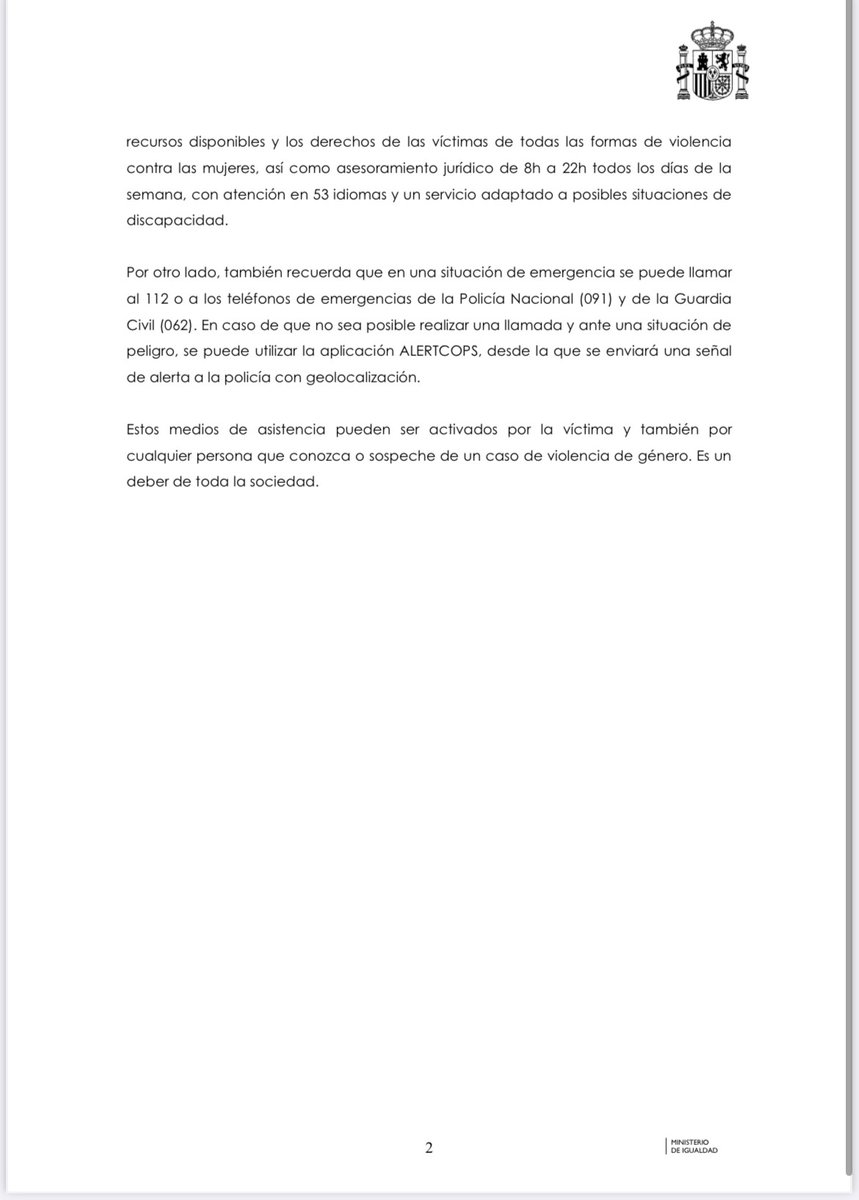 recursos disponibles y los derechos de las víctimas de todas las formas de violencia contra las mujeres, así como asesoramiento jurídico de 8h a 22h todos los días de la semana, con atención en 53 idiomas y un servicio adaptado a posibles situaciones de discapacidad.

Por otro lado, también recuerda que en una situación de emergencia se puede llamar al 112 o a los teléfonos de emergencias de la Policía Nacional (091) y de la Guardia Civil (062). En caso de que no sea posible realizar una llamada y ante una situación de peligro, se puede utilizar la aplicación ALERTCOPS, desde la que se enviará una señal de alerta a la policía con geolocalización.

Estos medios de asistencia pueden ser activados por la víctima y también por cualquier persona que conozca o sospeche de un caso de violencia de género. Es un deber de toda la sociedad.

2

MINISTERIO
DE IGUALDAD